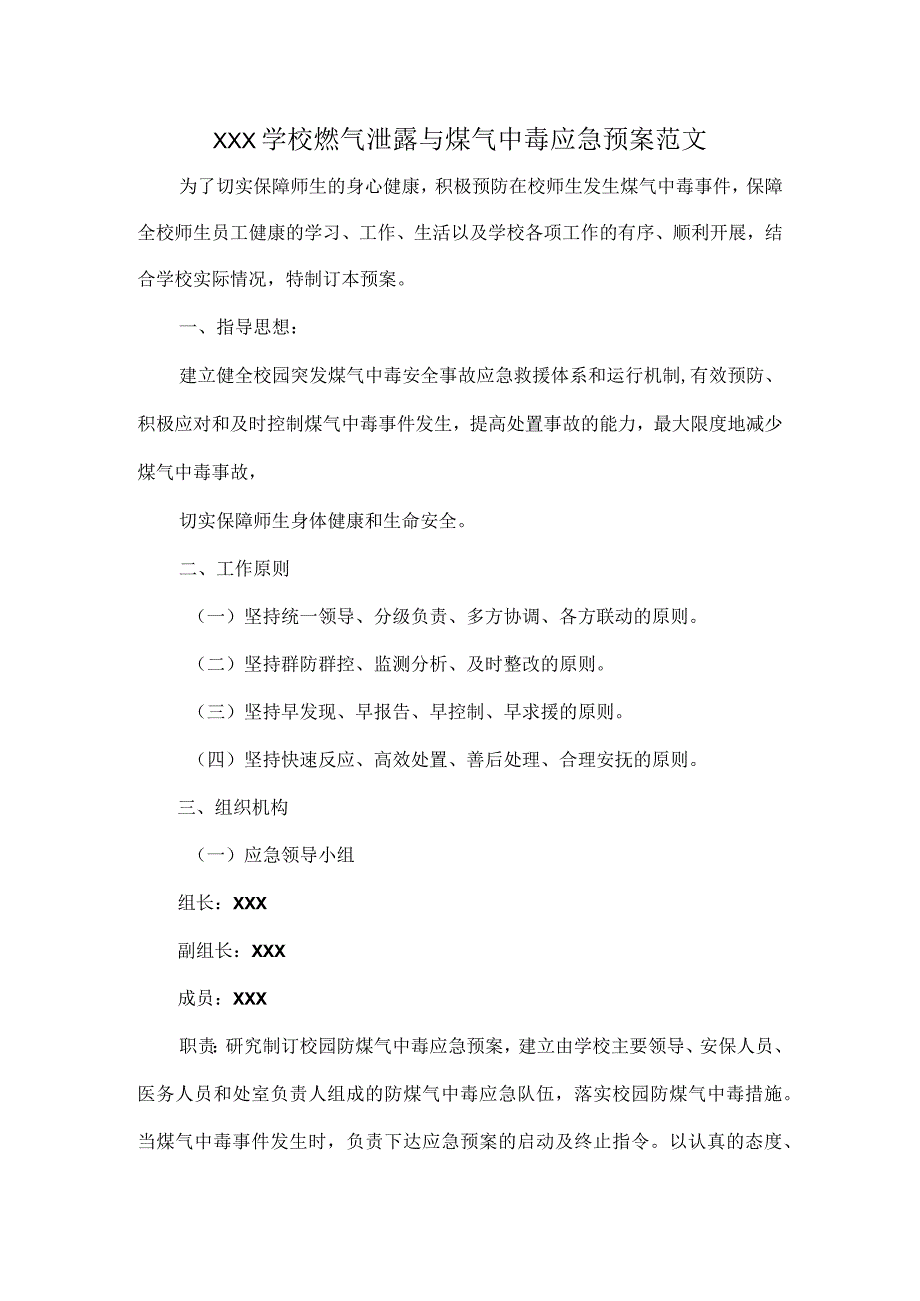 XXX学校燃气泄露与煤气中毒应急预案范文

为了切实保障师生的身心健康，积极预防在校师生发生煤气中毒事件，保障全校师生员工健康的学习、工作、生活以及学校各项工作的有序、顺利开展，结合学校实际情况，特制订本预案。

一、指导思想：

建立健全校园突发煤气中毒安全事故应急救援体系和运行机制,有效预防、积极应对和及时控制煤气中毒事件发生，提高处置事故的能力，最大限度地减少煤气中毒事故，

切实保障师生身体健康和生命安全。

二、工作原则

（一）坚持统一领导、分级负责、多方协调、各方联动的原则。

（二）坚持群防群控、监测分析、及时整改的原则。

（三）坚持早发现、早报告、早控制、早求援的原则。

（四）坚持快速反应、高效处置、善后处理、合理安抚的原则。

三、组织机构

（一）应急领导小组

组长：XXX

副组长：XXX

成员：XXX

职责:研究制订校园防煤气中毒应急预案，建立由学校主要领导、安保人员、医务人员和处室负责人组成的防煤气中毒应急队伍，落实校园防煤气中毒措施。当煤气中毒事件发生时，负责下达应急预案的启动及终止指令。以认真的态度、